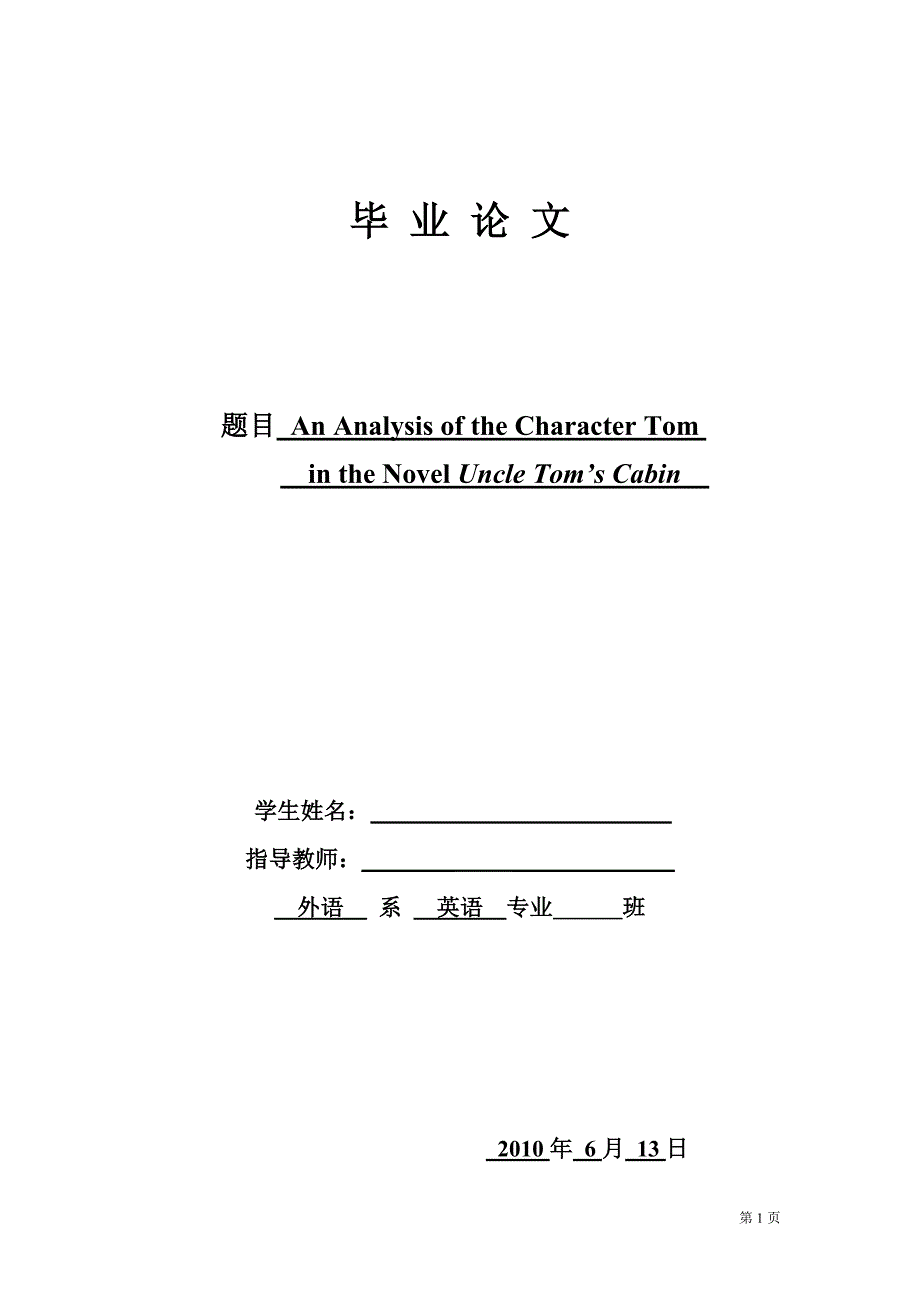 毕 业 论 文

题目 An Analysis of the Character Tom in the Novel Uncle Tom's Cabin

学生姓名：

指导教师：

外语 系 英语 专业 班

2010 年 6 月 13 日

第 1 页